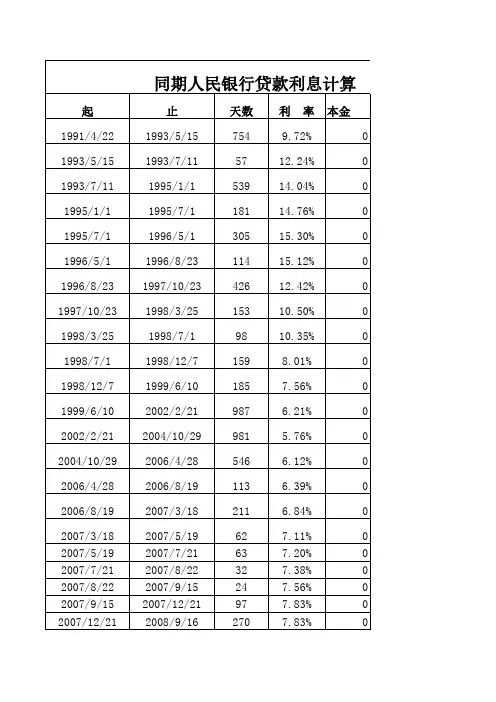 同期人民银行贷款利息计算

| 起 | 止 | 天数 | 利　率 | 本金 |
|---|---|---|---|---|
| 1991/4/22 | 1993/5/15 | 754 | 9.72% | 0 |
| 1993/5/15 | 1993/7/11 | 57 | 12.24% | 0 |
| 1993/7/11 | 1995/1/1 | 539 | 14.04% | 0 |
| 1995/1/1 | 1995/7/1 | 181 | 14.76% | 0 |
| 1995/7/1 | 1996/5/1 | 305 | 15.30% | 0 |
| 1996/5/1 | 1996/8/23 | 114 | 15.12% | 0 |
| 1996/8/23 | 1997/10/23 | 426 | 12.42% | 0 |
| 1997/10/23 | 1998/3/25 | 153 | 10.50% | 0 |
| 1998/3/25 | 1998/7/1 | 98 | 10.35% | 0 |
| 1998/7/1 | 1998/12/7 | 159 | 8.01% | 0 |
| 1998/12/7 | 1999/6/10 | 185 | 7.56% | 0 |
| 1999/6/10 | 2002/2/21 | 987 | 6.21% | 0 |
| 2002/2/21 | 2004/10/29 | 981 | 5.76% | 0 |
| 2004/10/29 | 2006/4/28 | 546 | 6.12% | 0 |
| 2006/4/28 | 2006/8/19 | 113 | 6.39% | 0 |
| 2006/8/19 | 2007/3/18 | 211 | 6.84% | 0 |
| 2007/3/18 | 2007/5/19 | 62 | 7.11% | 0 |
| 2007/5/19 | 2007/7/21 | 63 | 7.20% | 0 |
| 2007/7/21 | 2007/8/22 | 32 | 7.38% | 0 |
| 2007/8/22 | 2007/9/15 | 24 | 7.56% | 0 |
| 2007/9/15 | 2007/12/21 | 97 | 7.83% | 0 |
| 2007/12/21 | 2008/9/16 | 270 | 7.83% | 0 |